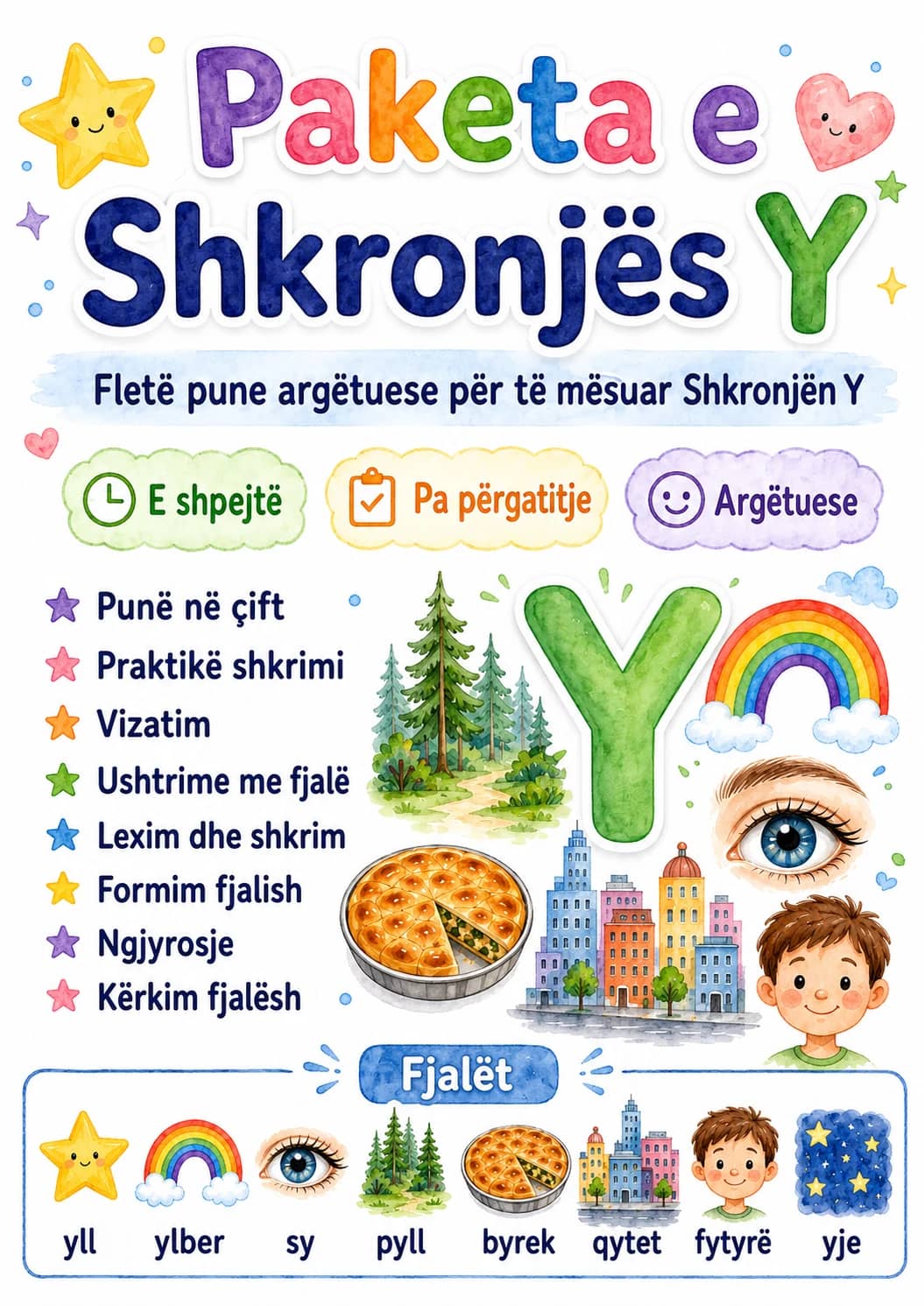 Paketa e Shkronjës Y

Fletë pune argëtuese për të mësuar Shkronjën Y

E shpejtë
Pa përgatitje
Argëtuese

Punë në çift
Praktikë shkrimi
Vizatim
Ushtrime me fjalë
Lexim dhe shkrim
Formim fjalish
Ngjyrosje
Kërkim fjalësh

Y

Fjalët

yll
ylber
sy
pyll
byrek
qytet
fytyrë
yje